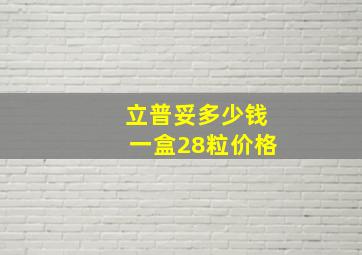 立普妥多少钱
一盒28粒价格